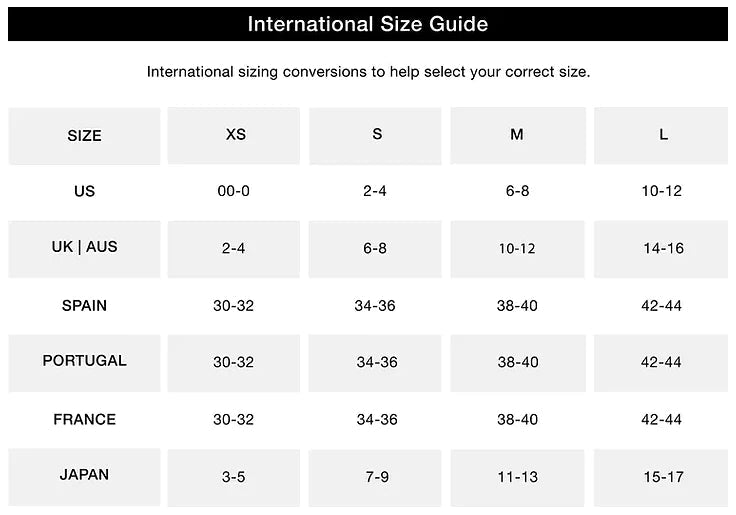 International Size Guide

International sizing conversions to help select your correct size.

| SIZE | XS | S | M | L |
|---|---|---|---|---|
| US | 00-0 | 2-4 | 6-8 | 10-12 |
| UK \| AUS | 2-4 | 6-8 | 10-12 | 14-16 |
| SPAIN | 30-32 | 34-36 | 38-40 | 42-44 |
| PORTUGAL | 30-32 | 34-36 | 38-40 | 42-44 |
| FRANCE | 30-32 | 34-36 | 38-40 | 42-44 |
| JAPAN | 3-5 | 7-9 | 11-13 | 15-17 |